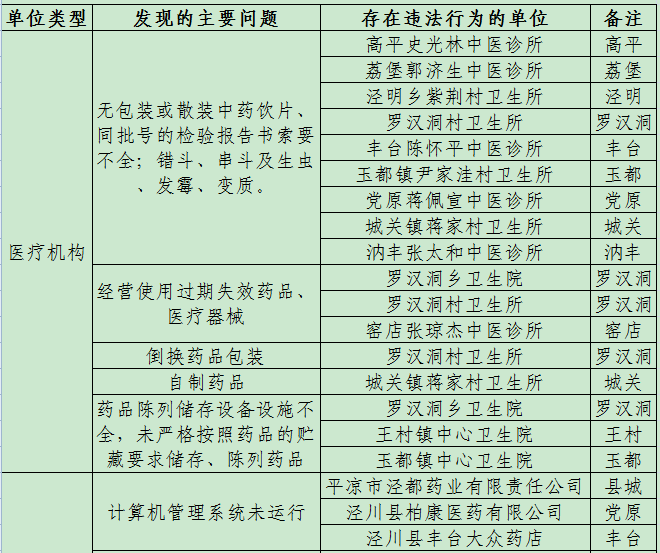 | 单位类型 | 发现的主要问题 | 存在违法行为的单位 | 备注 |
|---|---|---|---|
| 医疗机构 | 无包装或散装中药饮片、同批号的检验报告书索要不全；错斗、串斗及生虫、发霉、变质。 | 高平史光林中医诊所 | 高平 |
| | | 荔堡郭济生中医诊所 | 荔堡 |
| | | 泾明乡紫荆村卫生所 | 泾明 |
| | | 罗汉洞村卫生所 | 罗汉洞 |
| | | 丰台陈怀平中医诊所 | 丰台 |
| | | 玉都镇尹家洼村卫生所 | 玉都 |
| | | 党原蒋佩宣中医诊所 | 党原 |
| | | 城关镇蒋家村卫生所 | 城关 |
| | | 汭丰张太和中医诊所 | 汭丰 |
| | 经营使用过期失效药品、医疗器械 | 罗汉洞乡卫生院 | 罗汉洞 |
| | | 罗汉洞村卫生所 | 罗汉洞 |
| | | 窑店张琼杰中医诊所 | 窑店 |
| | 倒换药品包装 | 罗汉洞村卫生所 | 罗汉洞 |
| | 自制药品 | 城关镇蒋家村卫生所 | 城关 |
| | 药品陈列储存设备设施不全，未严格按照药品的贮藏要求储存、陈列药品 | 罗汉洞乡卫生院 | 罗汉洞 |
| | | 王村镇中心卫生院 | 王村 |
| | | 玉都镇中心卫生院 | 玉都 |
| | 计算机管理系统未运行 | 平凉市泾都药业有限责任公司 | 县城 |
| | | 泾川县柏康医药有限公司 | 党原 |
| | | 泾川县丰台大众药店 | 丰台 |